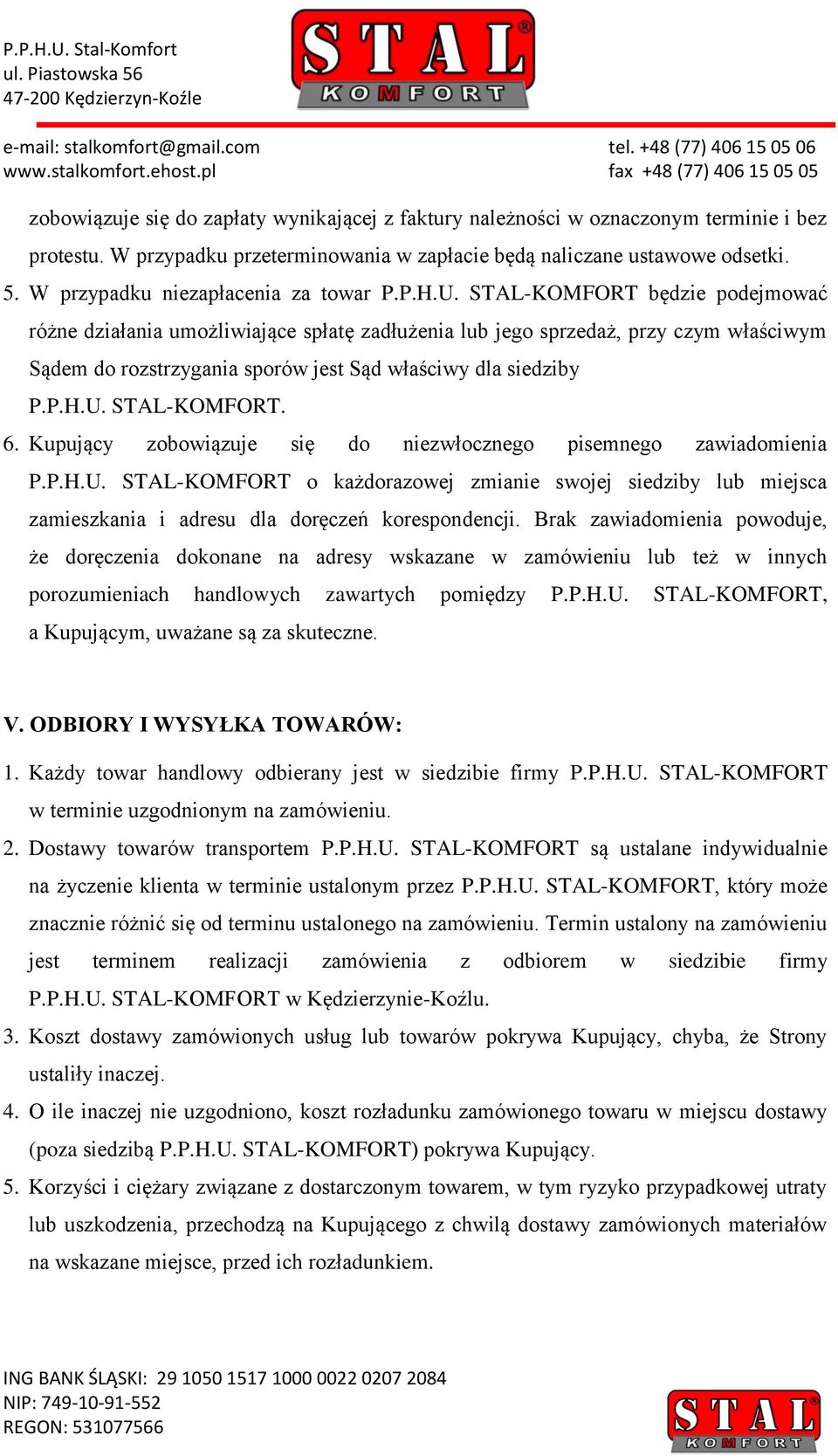 P.P.H.U. Stal-Komfort
ul. Piastowska 56
47-200 Kędzierzyn-Koźle

STAL®
KOMFORT

e-mail: stalkomfort@gmail.com
www.stalkomfort.ehost.pl

tel. +48 (77) 406 15 05 06
fax +48 (77) 406 15 05 05

zobowiązuje się do zapłaty wynikającej z faktury należności w oznaczonym terminie i bez protestu. W przypadku przeterminowania w zapłacie będą naliczane ustawowe odsetki.

5. W przypadku niezapłacenia za towar P.P.H.U. STAL-KOMFORT będzie podejmować różne działania umożliwiające spłatę zadłużenia lub jego sprzedaż, przy czym właściwym Sądem do rozstrzygania sporów jest Sąd właściwy dla siedziby P.P.H.U. STAL-KOMFORT.

6. Kupujący zobowiązuje się do niezwłocznego pisemnego zawiadomienia P.P.H.U. STAL-KOMFORT o każdorazowej zmianie swojej siedziby lub miejsca zamieszkania i adresu dla doręczeń korespondencji. Brak zawiadomienia powoduje, że doręczenia dokonane na adresy wskazane w zamówieniu lub też w innych porozumieniach handlowych zawartych pomiędzy P.P.H.U. STAL-KOMFORT, a Kupującym, uważane są za skuteczne.

V. ODBIORY I WYSYŁKA TOWARÓW:

1. Każdy towar handlowy odbierany jest w siedzibie firmy P.P.H.U. STAL-KOMFORT w terminie uzgodnionym na zamówieniu.

2. Dostawy towarów transportem P.P.H.U. STAL-KOMFORT są ustalane indywidualnie na życzenie klienta w terminie ustalonym przez P.P.H.U. STAL-KOMFORT, który może znacznie różnić się od terminu ustalonego na zamówieniu. Termin ustalony na zamówieniu jest terminem realizacji zamówienia z odbiorem w siedzibie firmy P.P.H.U. STAL-KOMFORT w Kędzierzynie-Koźlu.

3. Koszt dostawy zamówionych usług lub towarów pokrywa Kupujący, chyba, że Strony ustaliły inaczej.

4. O ile inaczej nie uzgodniono, koszt rozładunku zamówionego towaru w miejscu dostawy (poza siedzibą P.P.H.U. STAL-KOMFORT) pokrywa Kupujący.

5. Korzyści i ciężary związane z dostarczonym towarem, w tym ryzyko przypadkowej utraty lub uszkodzenia, przechodzą na Kupującego z chwilą dostawy zamówionych materiałów na wskazane miejsce, przed ich rozładunkiem.

ING BANK ŚLĄSKI: 29 1050 1517 1000 0022 0207 2084
NIP: 749-10-91-552
REGON: 531077566

STAL®
KOMFORT